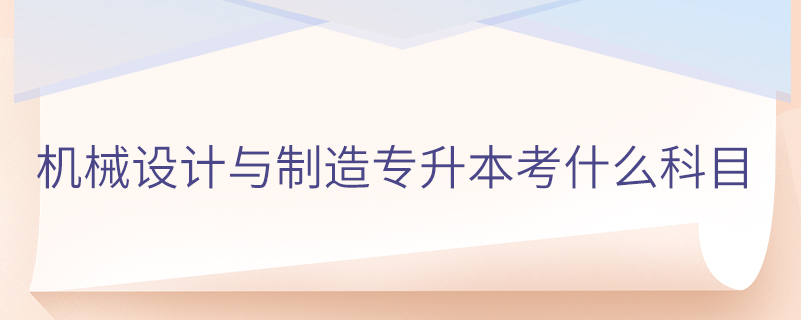 机械设计与制造专升本考什么科目